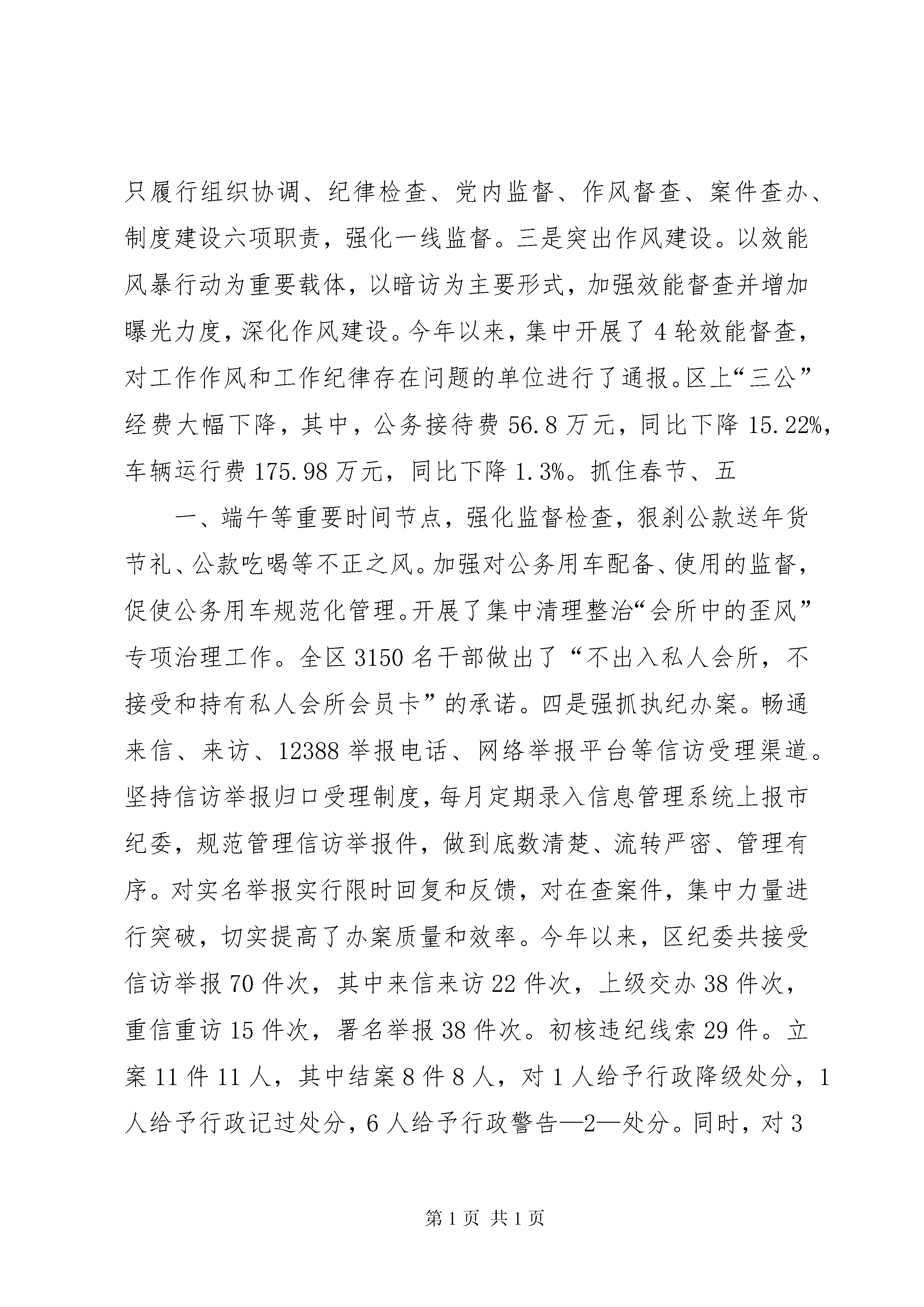 只履行组织协调、纪律检查、党内监督、作风督查、案件查办、制度建设六项职责，强化一线监督。三是突出作风建设。以效能风暴行动为重要载体，以暗访为主要形式，加强效能督查并增加曝光力度，深化作风建设。今年以来，集中开展了4轮效能督查，对工作作风和工作纪律存在问题的单位进行了通报。区上“三公”经费大幅下降，其中，公务接待费56.8万元，同比下降15.22%，车辆运行费175.98万元，同比下降1.3%。抓住春节、五

一、端午等重要时间节点，强化监督检查，狠刹公款送年货节礼、公款吃喝等不正之风。加强对公务用车配备、使用的监督，促使公务用车规范化管理。开展了集中清理整治“会所中的歪风”专项治理工作。全区3150名干部做出了“不出入私人会所，不接受和持有私人会所会员卡”的承诺。四是强抓执纪办案。畅通来信、来访、12388举报电话、网络举报平台等信访受理渠道。坚持信访举报归口受理制度，每月定期录入信息管理系统上报市纪委，规范管理信访举报件，做到底数清楚、流转严密、管理有序。对实名举报实行限时回复和反馈，对在查案件，集中力量进行突破，切实提高了办案质量和效率。今年以来，区纪委共接受信访举报70件次，其中来信来访22件次，上级交办38件次，重信重访15件次，署名举报38件次。初核违纪线索29件。立案11件11人，其中结案8件8人，对1人给予行政降级处分，1人给予行政记过处分，6人给予行政警告—2—处分。同时，对3

第1页 共1页